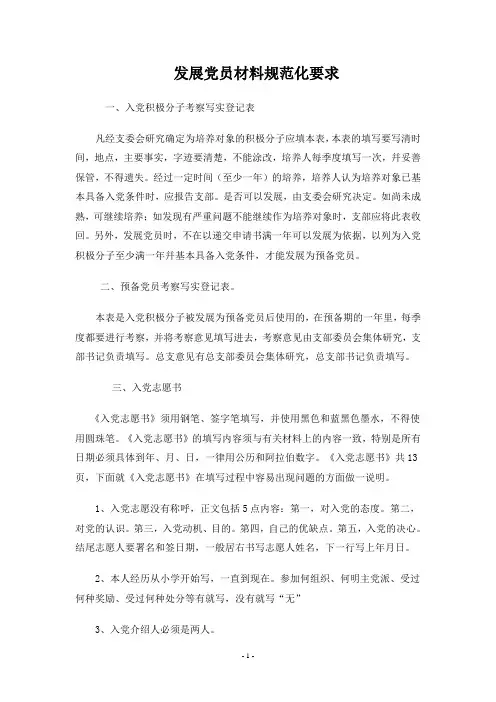 发展党员材料规范化要求

一、入党积极分子考察写实登记表

凡经支委会研究确定为培养对象的积极分子应填本表，本表的填写要写清时间，地点，主要事实，字迹要清楚，不能涂改，培养人每季度填写一次，并妥善保管，不得遗失。经过一定时间（至少一年）的培养，培养人认为培养对象已基本具备入党条件时，应报告支部。是否可以发展，由支委会研究决定。如尚未成熟，可继续培养；如发现有严重问题不能继续作为培养对象时，支部应将此表收回。另外，发展党员时，不在以递交申请书满一年可以发展为依据，以列为入党积极分子至少满一年并基本具备入党条件，才能发展为预备党员。

二、预备党员考察写实登记表。

本表是入党积极分子被发展为预备党员后使用的，在预备期的一年里，每季度都要进行考察，并将考察意见填写进去，考察意见由支部委员会集体研究，支部书记负责填写。总支意见有总支部委员会集体研究，总支部书记负责填写。

三、入党志愿书

《入党志愿书》须用钢笔、签字笔填写，并使用黑色和蓝黑色墨水，不得使用圆珠笔。《入党志愿书》的填写内容须与有关材料上的内容一致，特别是所有日期必须具体到年、月、日，一律用公历和阿拉伯数字。《入党志愿书》共13页，下面就《入党志愿书》在填写过程中容易出现问题的方面做一说明。

1、入党志愿没有称呼，正文包括5点内容：第一，对入党的态度。第二，对党的认识。第三，入党动机、目的。第四，自己的优缺点。第五，入党的决心。结尾志愿人要署名和签日期，一般居右书写志愿人姓名，下一行写上年月日。

2、本人经历从小学开始写，一直到现在。参加何组织、何明主党派、受过何种奖励、受过何种处分等有就写，没有就写“无”

3、入党介绍人必须是两人。

- 1 -